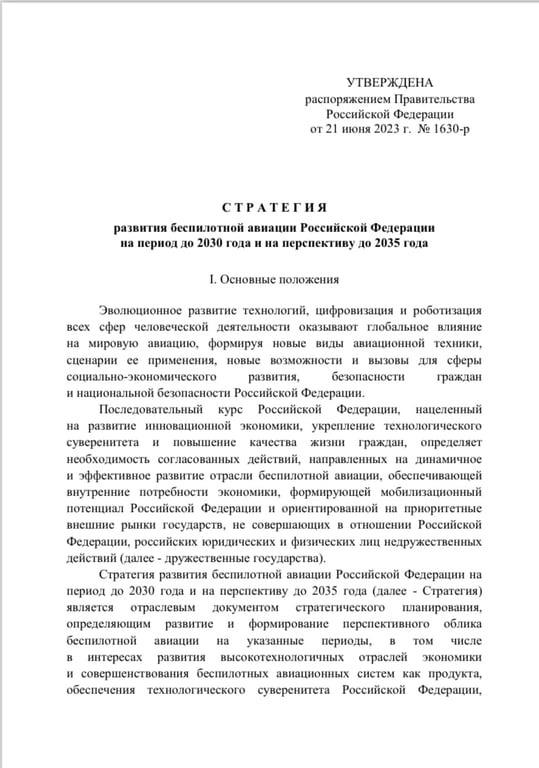 УТВЕРЖДЕНА
распоряжением Правительства
Российской Федерации
от 21 июня 2023 г. № 1630-р

СТРАТЕГИЯ
развития беспилотной авиации Российской Федерации
на период до 2030 года и на перспективу до 2035 года

I. Основные положения

Эволюционное развитие технологий, цифровизация и роботизация всех сфер человеческой деятельности оказывают глобальное влияние на мировую авиацию, формируя новые виды авиационной техники, сценарии ее применения, новые возможности и вызовы для сферы социально-экономического развития, безопасности граждан и национальной безопасности Российской Федерации.

Последовательный курс Российской Федерации, нацеленный на развитие инновационной экономики, укрепление технологического суверенитета и повышение качества жизни граждан, определяет необходимость согласованных действий, направленных на динамичное и эффективное развитие отрасли беспилотной авиации, обеспечивающей внутренние потребности экономики, формирующей мобилизационный потенциал Российской Федерации и ориентированной на приоритетные внешние рынки государств, не совершающих в отношении Российской Федерации, российских юридических и физических лиц недружественных действий (далее - дружественные государства).

Стратегия развития беспилотной авиации Российской Федерации на период до 2030 года и на перспективу до 2035 года (далее - Стратегия) является отраслевым документом стратегического планирования, определяющим развитие и формирование перспективного облика беспилотной авиации на указанные периоды, в том числе в интересах развития высокотехнологичных отраслей экономики и совершенствования беспилотных авиационных систем как продукта, обеспечения технологического суверенитета Российской Федерации,